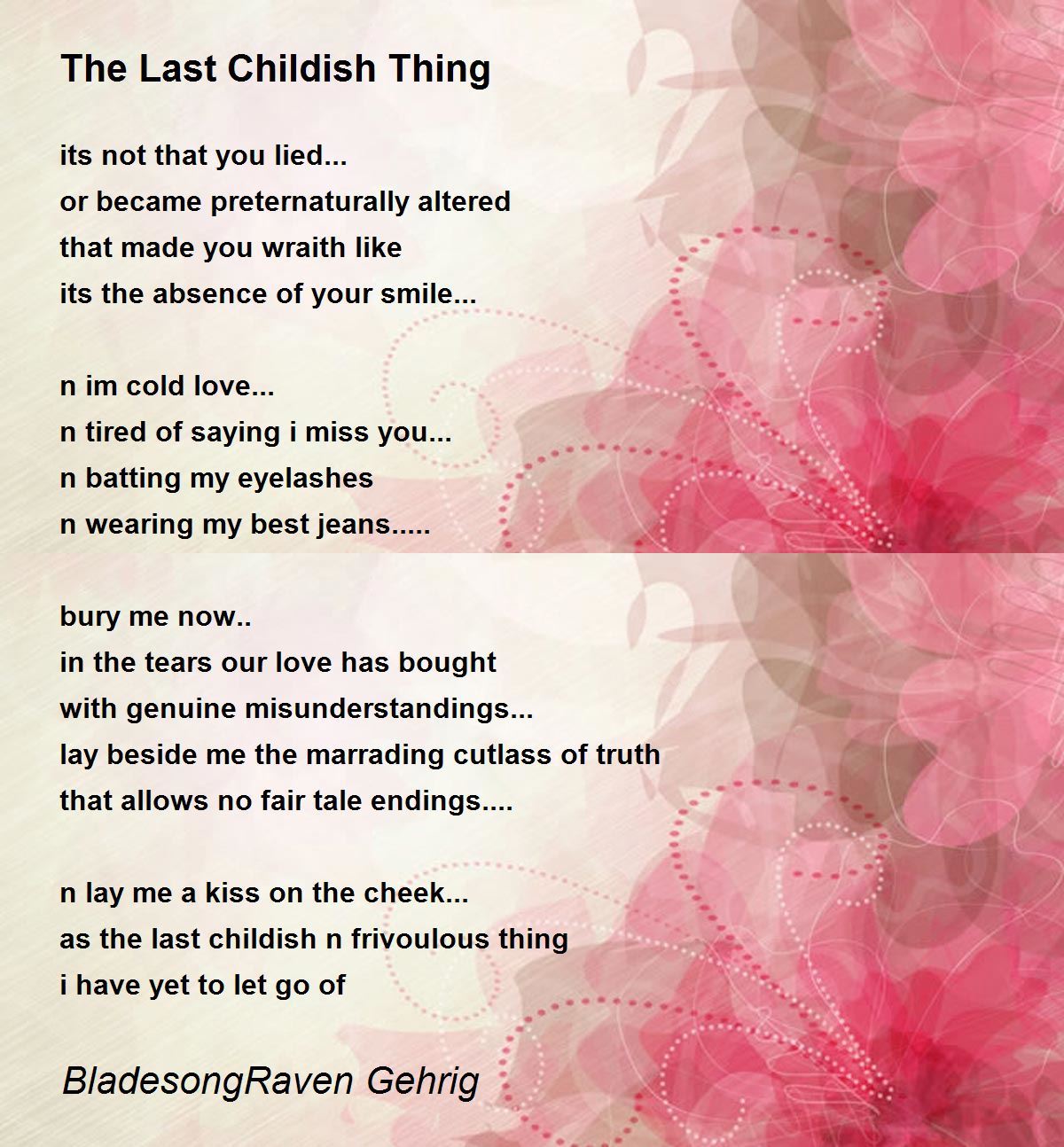 The Last Childish Thing

its not that you lied...
or became preternaturally altered
that made you wraith like
its the absence of your smile...

n im cold love...
n tired of saying i miss you...
n batting my eyelashes
n wearing my best jeans.....

bury me now..
in the tears our love has bought
with genuine misunderstandings...
lay beside me the marrading cutlass of truth
that allows no fair tale endings....

n lay me a kiss on the cheek...
as the last childish n frivoulous thing
i have yet to let go of

BladesongRaven Gehrig